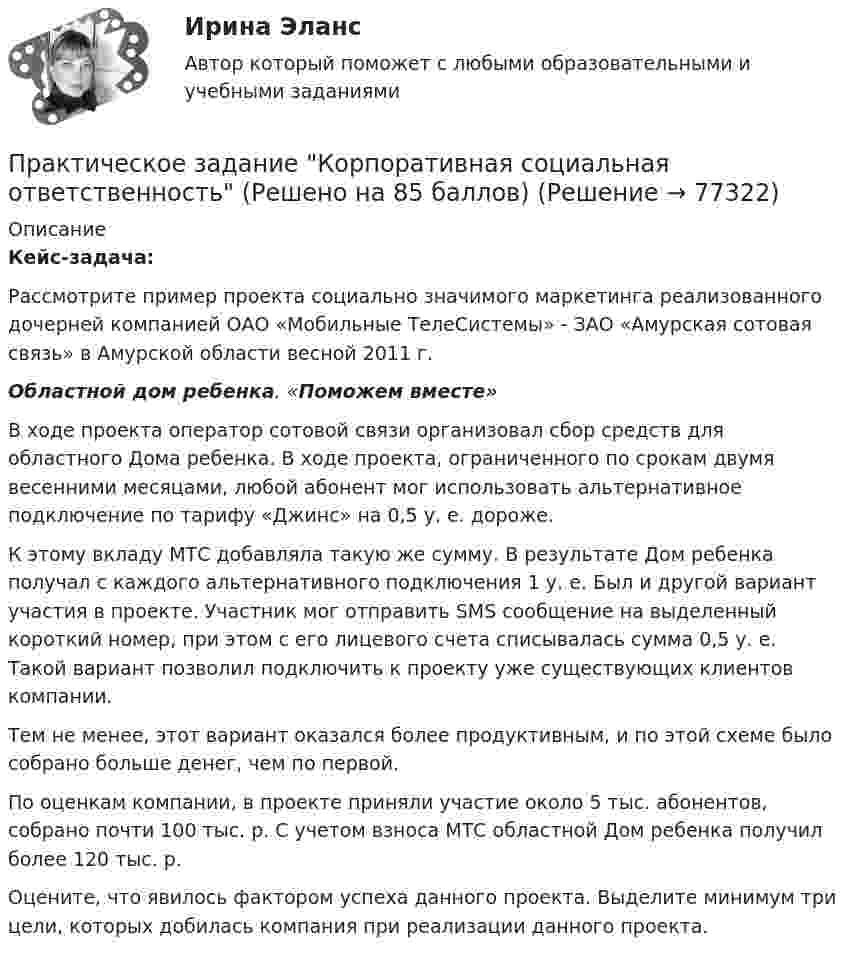 Ирина Эланс

Автор который поможет с любыми образовательными и учебными заданиями

Практическое задание "Корпоративная социальная ответственность" (Решено на 85 баллов) (Решение → 77322)

Описание

Кейс-задача:

Рассмотрите пример проекта социально значимого маркетинга реализованного дочерней компанией ОАО «Мобильные ТелеСистемы» - ЗАО «Амурская сотовая связь» в Амурской области весной 2011 г.

Областной дом ребенка. «Поможем вместе»

В ходе проекта оператор сотовой связи организовал сбор средств для областного Дома ребенка. В ходе проекта, ограниченного по срокам двумя весенними месяцами, любой абонент мог использовать альтернативное подключение по тарифу «Джинс» на 0,5 у. е. дороже.

К этому вкладу МТС добавляла такую же сумму. В результате Дом ребенка получал с каждого альтернативного подключения 1 у. е. Был и другой вариант участия в проекте. Участник мог отправить SMS сообщение на выделенный короткий номер, при этом с его лицевого счета списывалась сумма 0,5 у. е. Такой вариант позволил подключить к проекту уже существующих клиентов компании.

Тем не менее, этот вариант оказался более продуктивным, и по этой схеме было собрано больше денег, чем по первой.

По оценкам компании, в проекте приняли участие около 5 тыс. абонентов, собрано почти 100 тыс. р. С учетом взноса МТС областной Дом ребенка получил более 120 тыс. р.

Оцените, что явилось фактором успеха данного проекта. Выделите минимум три цели, которых добилась компания при реализации данного проекта.